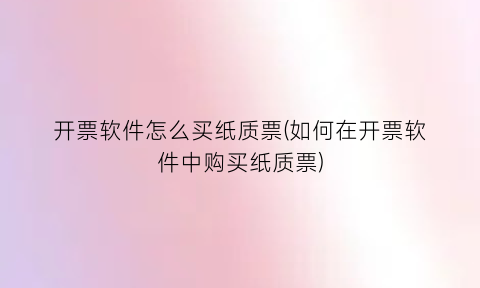 开票软件怎么买纸质票(如何在开票软件中购买纸质票)